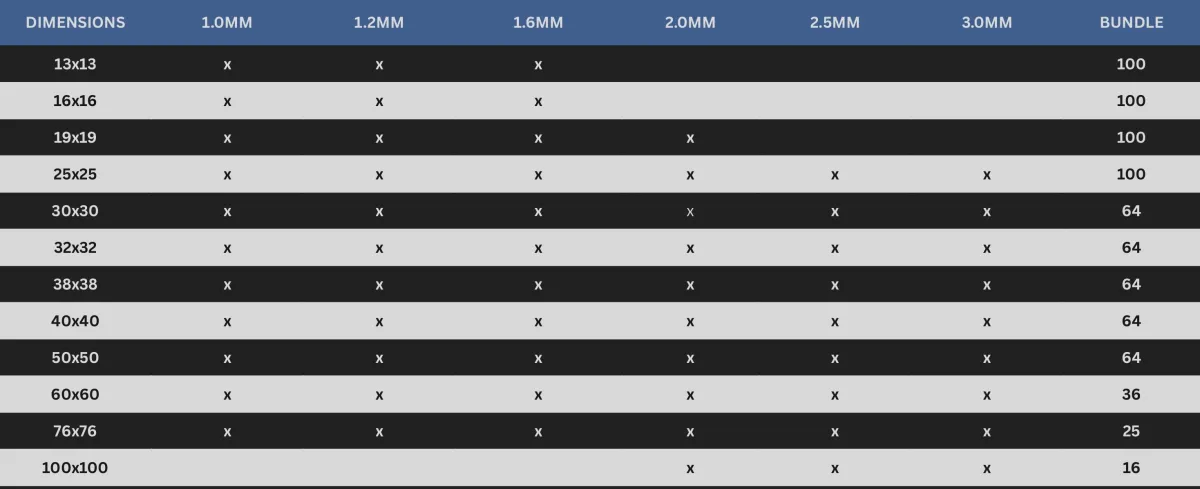 | DIMENSIONS | 1.0MM | 1.2MM | 1.6MM | 2.0MM | 2.5MM | 3.0MM | BUNDLE |
|---|---|---|---|---|---|---|---|
| 13x13 | x | x | x | | | | 100 |
| 16x16 | x | x | x | | | | 100 |
| 19x19 | x | x | x | x | | | 100 |
| 25x25 | x | x | x | x | x | x | 100 |
| 30x30 | x | x | x | x | x | x | 64 |
| 32x32 | x | x | x | x | x | x | 64 |
| 38x38 | x | x | x | x | x | x | 64 |
| 40x40 | x | x | x | x | x | x | 64 |
| 50x50 | x | x | x | x | x | x | 64 |
| 60x60 | x | x | x | x | x | x | 36 |
| 76x76 | x | x | x | x | x | x | 25 |
| 100x100 | | | | x | x | x | 16 |